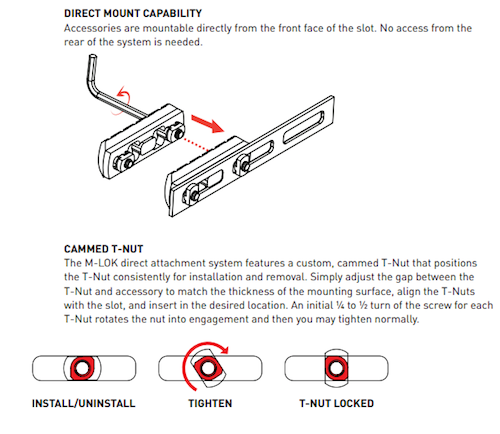 DIRECT MOUNT CAPABILITY
Accessories are mountable directly from the front face of the slot. No access from the rear of the system is needed.

CAMMED T-NUT
The M-LOK direct attachment system features a custom, cammed T-Nut that positions the T-Nut consistently for installation and removal. Simply adjust the gap between the T-Nut and accessory to match the thickness of the mounting surface, align the T-Nuts with the slot, and insert in the desired location. An initial ¼ to ½ turn of the screw for each T-Nut rotates the nut into engagement and then you may tighten normally.

INSTALL/UNINSTALL

TIGHTEN

T-NUT LOCKED